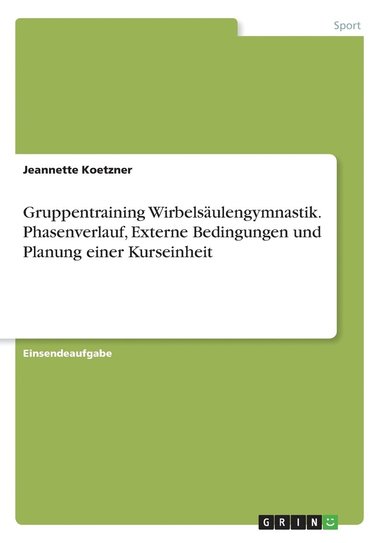 Sport

Jeannette Koetzner

Gruppentraining Wirbelsäulengymnastik. Phasenverlauf, Externe Bedingungen und Planung einer Kurseinheit

Einsendeaufgabe

GRIN